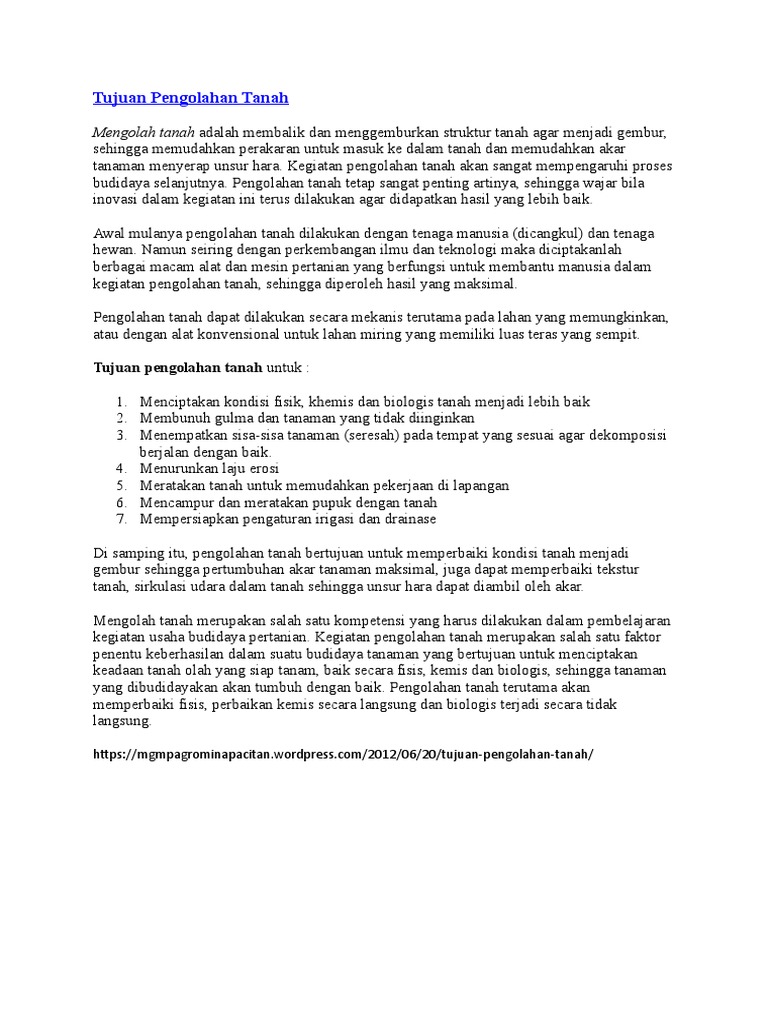 Tujuan Pengolahan Tanah

Mengolah tanah adalah membalik dan menggemburkan struktur tanah agar menjadi gembur, sehingga memudahkan perakaran untuk masuk ke dalam tanah dan memudahkan akar tanaman menyerap unsur hara. Kegiatan pengolahan tanah akan sangat mempengaruhi proses budidaya selanjutnya. Pengolahan tanah tetap sangat penting artinya, sehingga wajar bila inovasi dalam kegiatan ini terus dilakukan agar didapatkan hasil yang lebih baik.

Awal mulanya pengolahan tanah dilakukan dengan tenaga manusia (dicangkul) dan tenaga hewan. Namun seiring dengan perkembangan ilmu dan teknologi maka diciptakanlah berbagai macam alat dan mesin pertanian yang berfungsi untuk membantu manusia dalam kegiatan pengolahan tanah, sehingga diperoleh hasil yang maksimal.

Pengolahan tanah dapat dilakukan secara mekanis terutama pada lahan yang memungkinkan, atau dengan alat konvensional untuk lahan miring yang memiliki luas teras yang sempit.

Tujuan pengolahan tanah untuk :

1. Menciptakan kondisi fisik, khemis dan biologis tanah menjadi lebih baik
2. Membunuh gulma dan tanaman yang tidak diinginkan
3. Menempatkan sisa-sisa tanaman (seresah) pada tempat yang sesuai agar dekomposisi berjalan dengan baik.
4. Menurunkan laju erosi
5. Meratakan tanah untuk memudahkan pekerjaan di lapangan
6. Mencampur dan meratakan pupuk dengan tanah
7. Mempersiapkan pengaturan irigasi dan drainase

Di samping itu, pengolahan tanah bertujuan untuk memperbaiki kondisi tanah menjadi gembur sehingga pertumbuhan akar tanaman maksimal, juga dapat memperbaiki tekstur tanah, sirkulasi udara dalam tanah sehingga unsur hara dapat diambil oleh akar.

Mengolah tanah merupakan salah satu kompetensi yang harus dilakukan dalam pembelajaran kegiatan usaha budidaya pertanian. Kegiatan pengolahan tanah merupakan salah satu faktor penentu keberhasilan dalam suatu budidaya tanaman yang bertujuan untuk menciptakan keadaan tanah olah yang siap tanam, baik secara fisis, kemis dan biologis, sehingga tanaman yang dibudidayakan akan tumbuh dengan baik. Pengolahan tanah terutama akan memperbaiki fisis, perbaikan kemis secara langsung dan biologis terjadi secara tidak langsung.

https://mgmpagrominapacitan.wordpress.com/2012/06/20/tujuan-pengolahan-tanah/